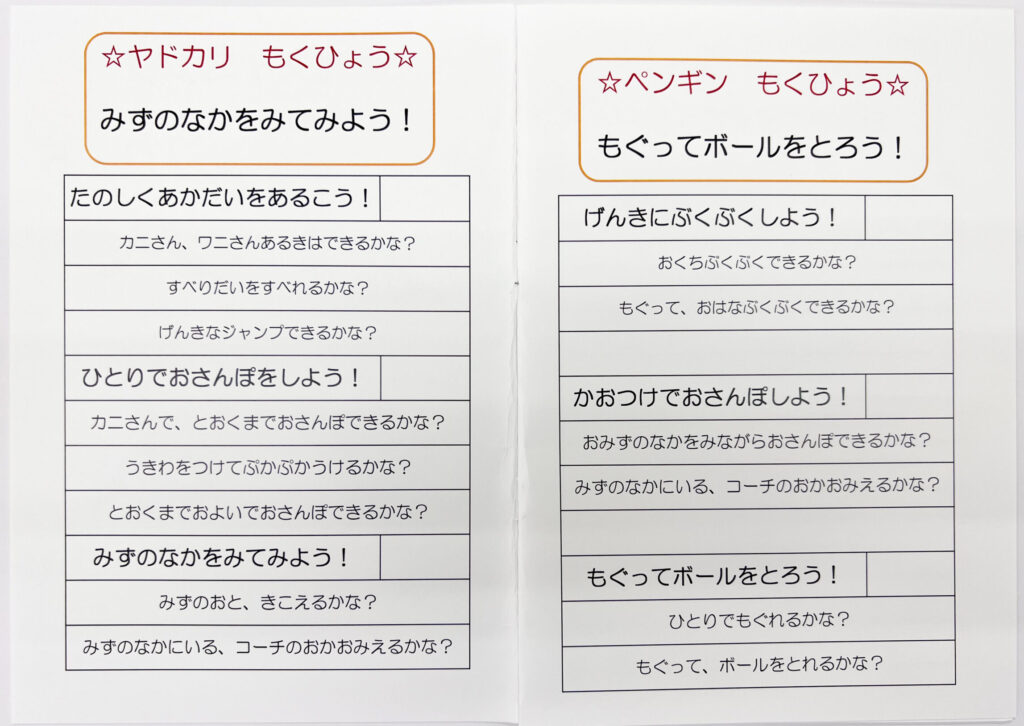 ☆ヤドカリ　もくひょう☆

みずのなかをみてみよう！

たのしくあかだいをあるこう！

カニさん、ワニさんあるきはできるかな？

すべりだいをすべれるかな？

げんきなジャンプできるかな？

ひとりでおさんぽをしよう！

カニさんで、とおくまでおさんぽできるかな？

うきわをつけてぷかぷかうけるかな？

とおくまでおよいでおさんぽできるかな？

みずのなかをみてみよう！

みずのおと、きこえるかな？

みずのなかにいる、コーチのおかおみえるかな？

☆ペンギン　もくひょう☆

もぐってボールをとろう！

げんきにぶくぶくしよう！

おくちぶくぶくできるかな？

もぐって、おはなぶくぶくできるかな？

かおつけでおさんぽしよう！

おみずのなかをみながらおさんぽできるかな？

みずのなかにいる、コーチのおかおみえるかな？

もぐってボールをとろう！

ひとりでもぐれるかな？

もぐって、ボールをとれるかな？